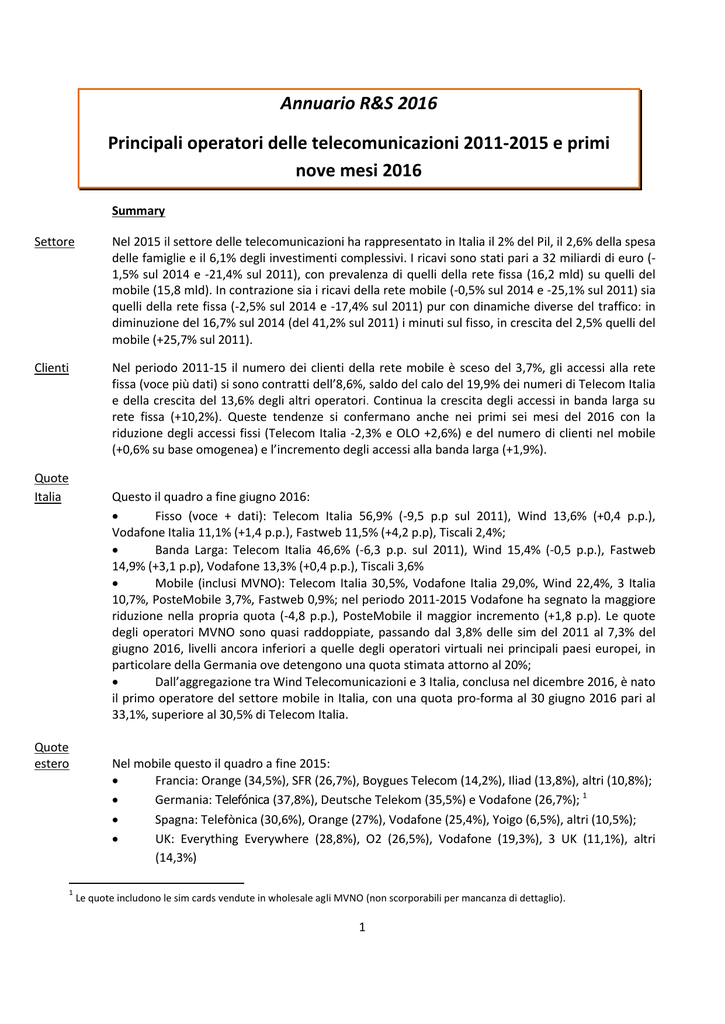 Annuario R&S 2016

Principali operatori delle telecomunicazioni 2011-2015 e primi nove mesi 2016

Summary

Settore

Nel 2015 il settore delle telecomunicazioni ha rappresentato in Italia il 2% del Pil, il 2,6% della spesa delle famiglie e il 6,1% degli investimenti complessivi. I ricavi sono stati pari a 32 miliardi di euro (-1,5% sul 2014 e -21,4% sul 2011), con prevalenza di quelli della rete fissa (16,2 mld) su quelli del mobile (15,8 mld). In contrazione sia i ricavi della rete mobile (-0,5% sul 2014 e -25,1% sul 2011) sia quelli della rete fissa (-2,5% sul 2014 e -17,4% sul 2011) pur con dinamiche diverse del traffico: in diminuzione del 16,7% sul 2014 (del 41,2% sul 2011) i minuti sul fisso, in crescita del 2,5% quelli del mobile (+25,7% sul 2011).

Clienti

Nel periodo 2011-15 il numero dei clienti della rete mobile è sceso del 3,7%, gli accessi alla rete fissa (voce più dati) si sono contratti dell'8,6%, saldo del calo del 19,9% dei numeri di Telecom Italia e della crescita del 13,6% degli altri operatori. Continua la crescita degli accessi in banda larga su rete fissa (+10,2%). Queste tendenze si confermano anche nei primi sei mesi del 2016 con la riduzione degli accessi fissi (Telecom Italia -2,3% e OLO +2,6%) e del numero di clienti nel mobile (+0,6% su base omogenea) e l'incremento degli accessi alla banda larga (+1,9%).

Quote Italia

Questo il quadro a fine giugno 2016:
• Fisso (voce + dati): Telecom Italia 56,9% (-9,5 p.p sul 2011), Wind 13,6% (+0,4 p.p.), Vodafone Italia 11,1% (+1,4 p.p.), Fastweb 11,5% (+4,2 p.p), Tiscali 2,4%;
• Banda Larga: Telecom Italia 46,6% (-6,3 p.p. sul 2011), Wind 15,4% (-0,5 p.p.), Fastweb 14,9% (+3,1 p.p), Vodafone 13,3% (+0,4 p.p.), Tiscali 3,6%
• Mobile (inclusi MVNO): Telecom Italia 30,5%, Vodafone Italia 29,0%, Wind 22,4%, 3 Italia 10,7%, PosteMobile 3,7%, Fastweb 0,9%; nel periodo 2011-2015 Vodafone ha segnato la maggiore riduzione nella propria quota (-4,8 p.p.), PosteMobile il maggior incremento (+1,8 p.p). Le quote degli operatori MVNO sono quasi raddoppiate, passando dal 3,8% delle sim del 2011 al 7,3% del giugno 2016, livelli ancora inferiori a quelle degli operatori virtuali nei principali paesi europei, in particolare della Germania ove detengono una quota stimata attorno al 20%;
• Dall'aggregazione tra Wind Telecomunicazioni e 3 Italia, conclusa nel dicembre 2016, è nato il primo operatore del settore mobile in Italia, con una quota pro-forma al 30 giugno 2016 pari al 33,1%, superiore al 30,5% di Telecom Italia.

Quote estero

Nel mobile questo il quadro a fine 2015:
• Francia: Orange (34,5%), SFR (26,7%), Boygues Telecom (14,2%), Iliad (13,8%), altri (10,8%);
• Germania: Telefónica (37,8%), Deutsche Telekom (35,5%) e Vodafone (26,7%); $^1$
• Spagna: Telefònica (30,6%), Orange (27%), Vodafone (25,4%), Yoigo (6,5%), altri (10,5%);
• UK: Everything Everywhere (28,8%), O2 (26,5%), Vodafone (19,3%), 3 UK (11,1%), altri (14,3%)

$^1$ Le quote includono le sim cards vendute in wholesale agli MVNO (non scorporabili per mancanza di dettaglio).

1